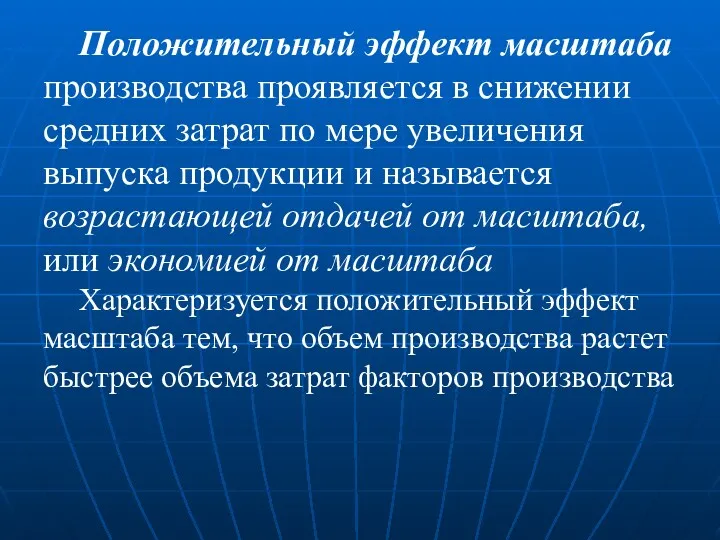 Положительный эффект масштаба производства проявляется в снижении средних затрат по мере увеличения выпуска продукции и называется возрастающей отдачей от масштаба, или экономией от масштаба

Характеризуется положительный эффект масштаба тем, что объем производства растет быстрее объема затрат факторов производства